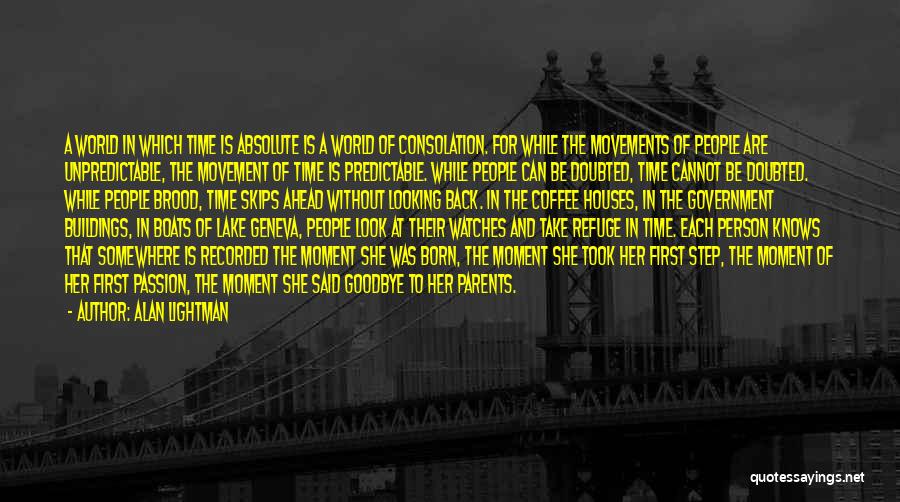 A WORLD IN WHICH TIME IS ABSOLUTE IS A WORLD OF CONSOLATION. FOR WHILE THE MOVEMENTS OF PEOPLE ARE UNPREDICTABLE, THE MOVEMENT OF TIME IS PREDICTABLE. WHILE PEOPLE CAN BE DOUBTED, TIME CANNOT BE DOUBTED. WHILE PEOPLE BROOD, TIME SKIPS AHEAD WITHOUT LOOKING BACK. IN THE COFFEE HOUSES, IN THE GOVERNMENT BUILDINGS, IN BOATS OF LAKE GENEVA, PEOPLE LOOK AT THEIR WATCHES AND TAKE REFUGE IN TIME. EACH PERSON KNOWS THAT SOMEWHERE IS RECORDED THE MOMENT SHE WAS BORN, THE MOMENT SHE TOOK HER FIRST STEP, THE MOMENT OF HER FIRST PASSION, THE MOMENT SHE SAID GOODBYE TO HER PARENTS.

- AUTHOR: ALAN LIGHTMAN

quotessayings.net